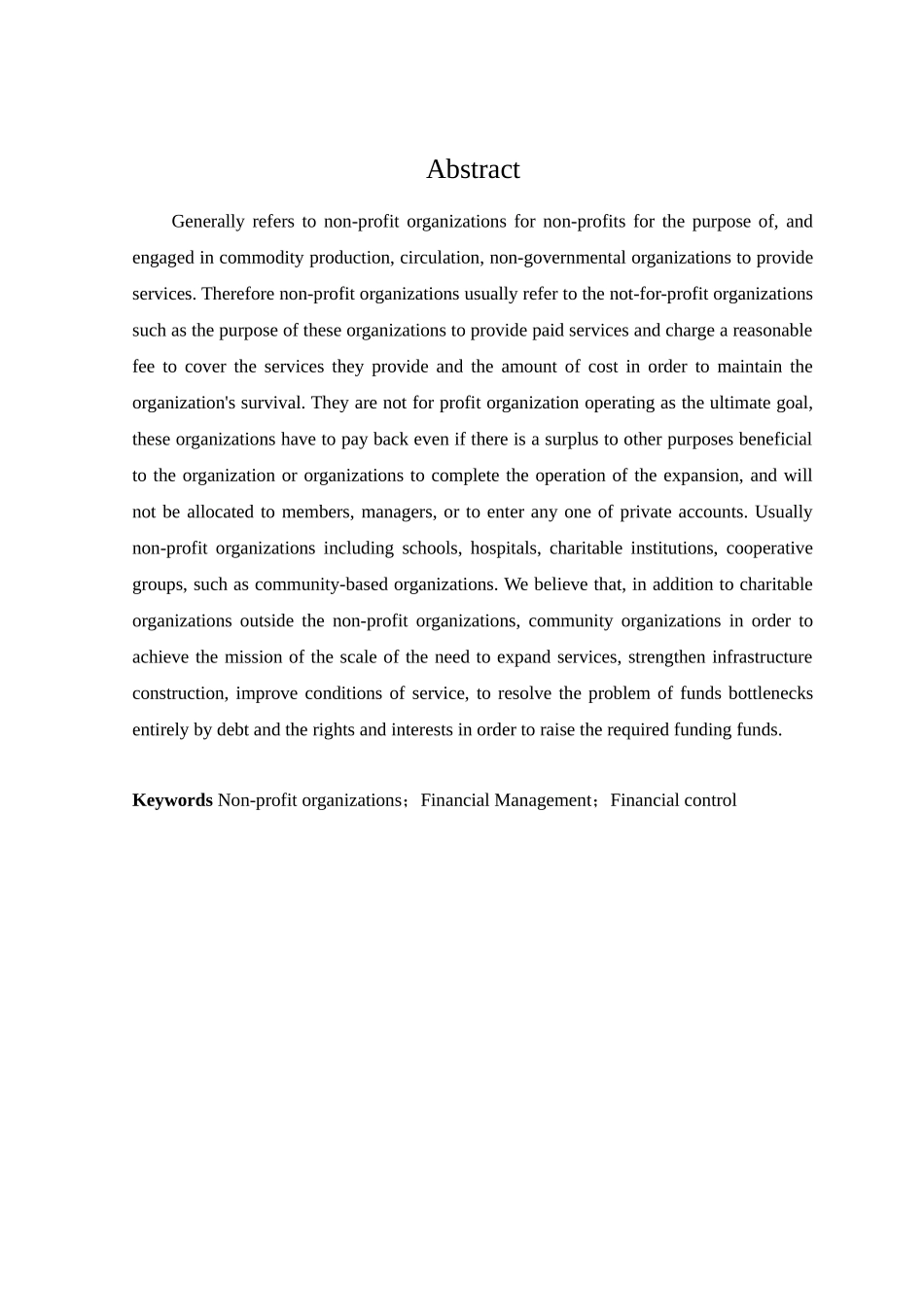 Abstract

Generally refers to non-profit organizations for non-profits for the purpose of, and engaged in commodity production, circulation, non-governmental organizations to provide services. Therefore non-profit organizations usually refer to the not-for-profit organizations such as the purpose of these organizations to provide paid services and charge a reasonable fee to cover the services they provide and the amount of cost in order to maintain the organization's survival. They are not for profit organization operating as the ultimate goal, these organizations have to pay back even if there is a surplus to other purposes beneficial to the organization or organizations to complete the operation of the expansion, and will not be allocated to members, managers, or to enter any one of private accounts. Usually non-profit organizations including schools, hospitals, charitable institutions, cooperative groups, such as community-based organizations. We believe that, in addition to charitable organizations outside the non-profit organizations, community organizations in order to achieve the mission of the scale of the need to expand services, strengthen infrastructure construction, improve conditions of service, to resolve the problem of funds bottlenecks entirely by debt and the rights and interests in order to raise the required funding funds.

**Keywords** Non-profit organizations；Financial Management；Financial control